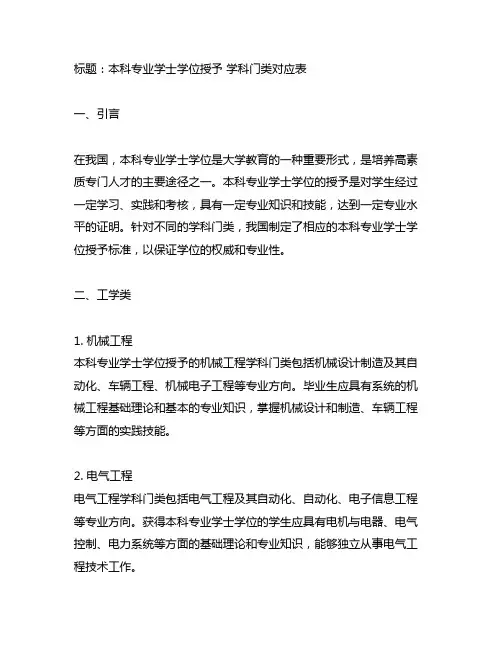 标题：本科专业学士学位授予 学科门类对应表

一、引言

在我国，本科专业学士学位是大学教育的一种重要形式，是培养高素质专门人才的主要途径之一。本科专业学士学位的授予是对学生经过一定学习、实践和考核，具有一定专业知识和技能，达到一定专业水平的证明。针对不同的学科门类，我国制定了相应的本科专业学士学位授予标准，以保证学位的权威和专业性。

二、工学类

1. 机械工程
本科专业学士学位授予的机械工程学科门类包括机械设计制造及其自动化、车辆工程、机械电子工程等专业方向。毕业生应具有系统的机械工程基础理论和基本的专业知识，掌握机械设计和制造、车辆工程等方面的实践技能。

2. 电气工程
电气工程学科门类包括电气工程及其自动化、自动化、电子信息工程等专业方向。获得本科专业学士学位的学生应具有电机与电器、电气控制、电力系统等方面的基础理论和专业知识，能够独立从事电气工程技术工作。